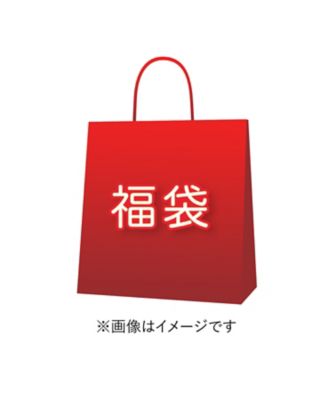 福袋

※画像はイメージです